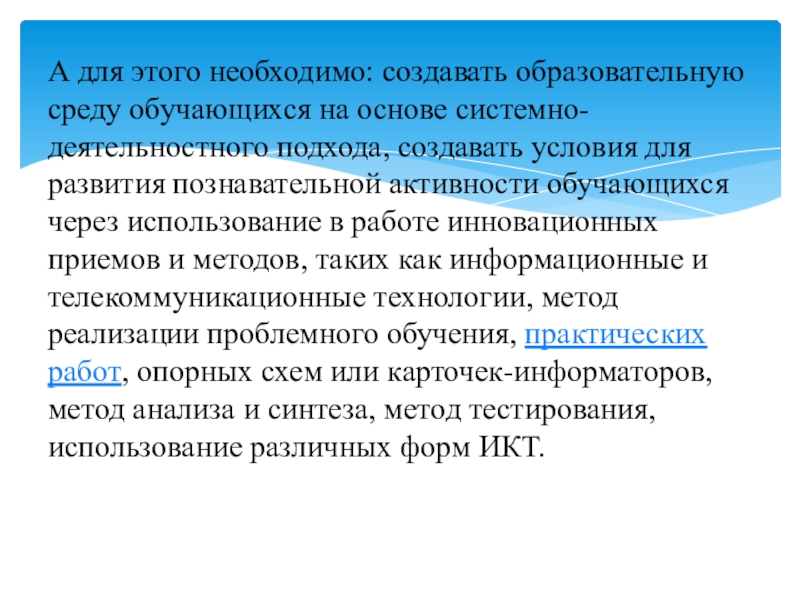 А для этого необходимо: создавать образовательную среду обучающихся на основе системно-деятельностного подхода, создавать условия для развития познавательной активности обучающихся через использование в работе инновационных приемов и методов, таких как информационные и телекоммуникационные технологии, метод реализации проблемного обучения, практических работ, опорных схем или карточек-информаторов, метод анализа и синтеза, метод тестирования, использование различных форм ИКТ.